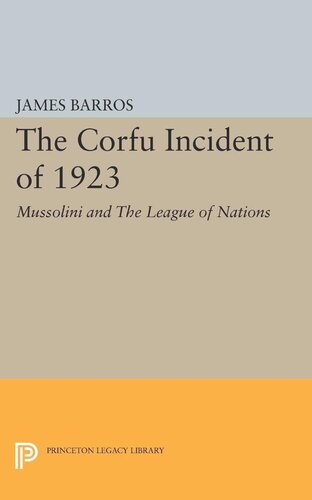 JAMES BARROS

The Corfu Incident of 1923

Mussolini and The League of Nations

PRINCETON LEGACY LIBRARY